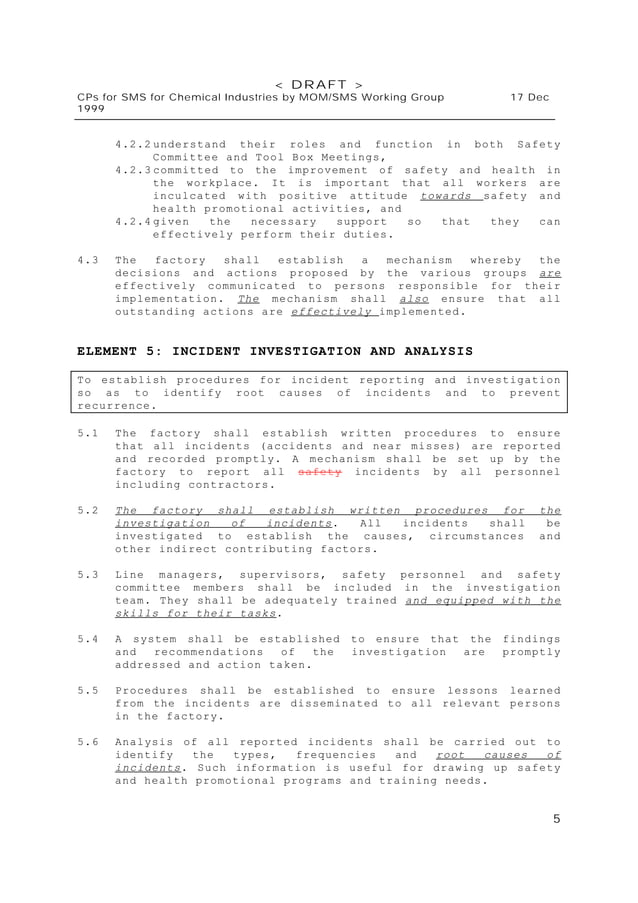 < DRAFT >

CPs for SMS for Chemical Industries by MOM/SMS Working Group 17 Dec 1999

4.2.2 understand their roles and function in both Safety Committee and Tool Box Meetings,

4.2.3 committed to the improvement of safety and health in the workplace. It is important that all workers are inculcated with positive attitude towards safety and health promotional activities, and

4.2.4 given the necessary support so that they can effectively perform their duties.

4.3 The factory shall establish a mechanism whereby the decisions and actions proposed by the various groups are effectively communicated to persons responsible for their implementation. The mechanism shall also ensure that all outstanding actions are effectively implemented.

ELEMENT 5: INCIDENT INVESTIGATION AND ANALYSIS

To establish procedures for incident reporting and investigation so as to identify root causes of incidents and to prevent recurrence.

5.1 The factory shall establish written procedures to ensure that all incidents (accidents and near misses) are reported and recorded promptly. A mechanism shall be set up by the factory to report all safety incidents by all personnel including contractors.

5.2 The factory shall establish written procedures for the investigation of incidents. All incidents shall be investigated to establish the causes, circumstances and other indirect contributing factors.

5.3 Line managers, supervisors, safety personnel and safety committee members shall be included in the investigation team. They shall be adequately trained and equipped with the skills for their tasks.

5.4 A system shall be established to ensure that the findings and recommendations of the investigation are promptly addressed and action taken.

5.5 Procedures shall be established to ensure lessons learned from the incidents are disseminated to all relevant persons in the factory.

5.6 Analysis of all reported incidents shall be carried out to identify the types, frequencies and root causes of incidents. Such information is useful for drawing up safety and health promotional programs and training needs.

5